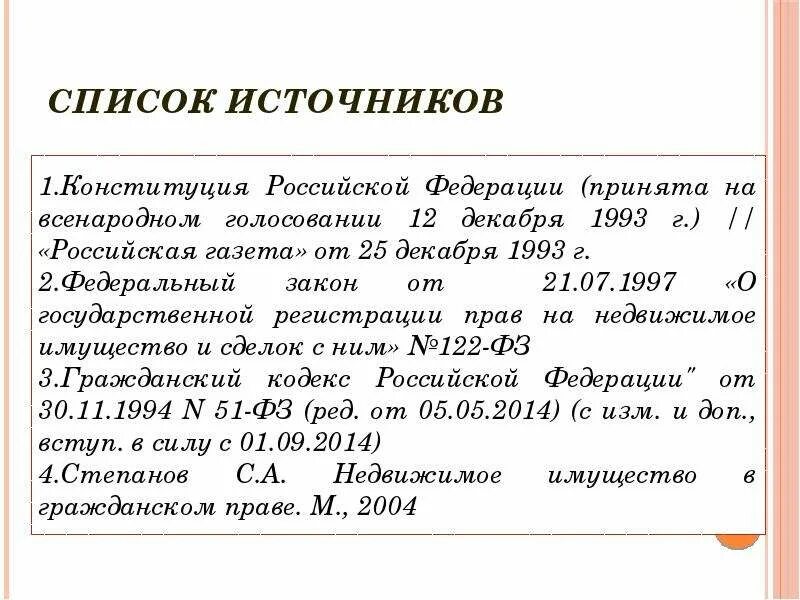 СПИСОК ИСТОЧНИКОВ

1.Конституция Российской Федерации (принята на всенародном голосовании 12 декабря 1993 г.) // «Российская газета» от 25 декабря 1993 г.
2.Федеральный закон от 21.07.1997 «О государственной регистрации прав на недвижимое имущество и сделок с ним» №122-ФЗ
3.Гражданский кодекс Российской Федерации" от 30.11.1994 N 51-ФЗ (ред. от 05.05.2014) (с изм. и доп., вступ. в силу с 01.09.2014)
4.Степанов С.А. Недвижимое имущество в гражданском праве. М., 2004